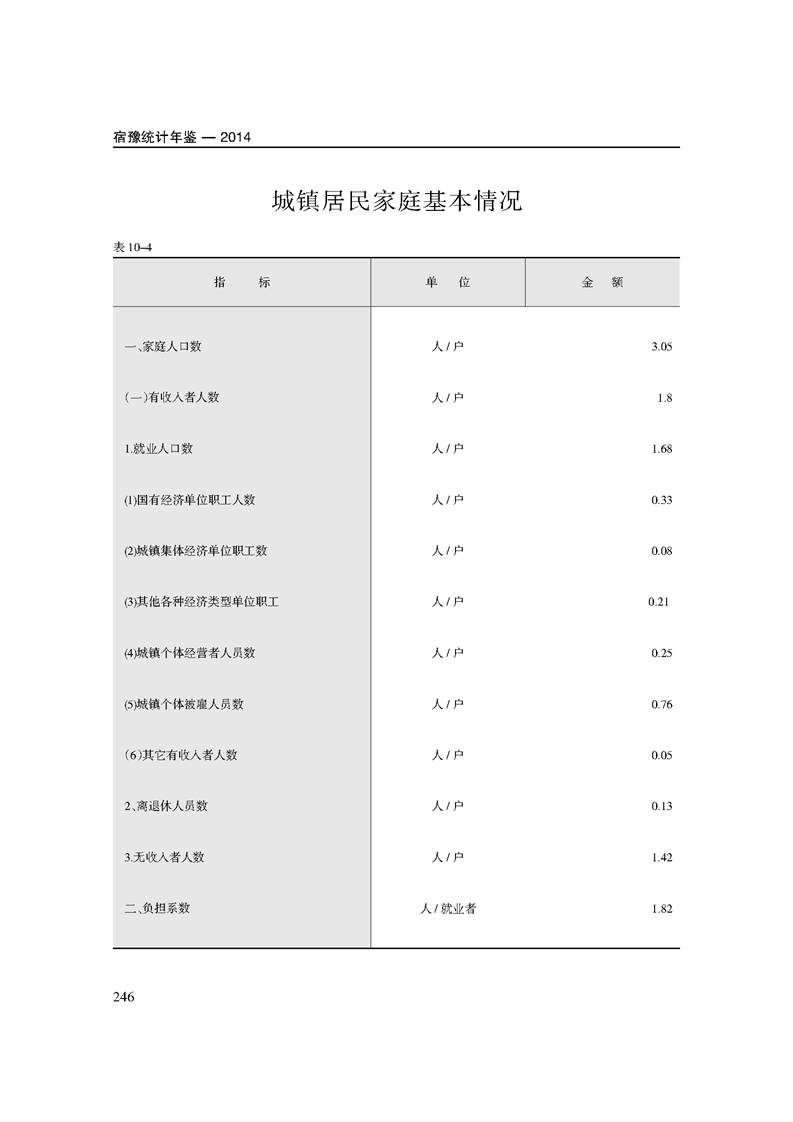 宿豫统计年鉴 — 2014

城镇居民家庭基本情况

表 10–4

| 指　　标 | 单　　位 | 金　　额 |
|---|---|---|
| 一、家庭人口数 | 人 / 户 | 3.05 |
| (一)有收入者人数 | 人 / 户 | 1.8 |
| 1.就业人口数 | 人 / 户 | 1.68 |
| (1)国有经济单位职工人数 | 人 / 户 | 0.33 |
| (2)城镇集体经济单位职工数 | 人 / 户 | 0.08 |
| (3)其他各种经济类型单位职工 | 人 / 户 | 0.21 |
| (4)城镇个体经营者人员数 | 人 / 户 | 0.25 |
| (5)城镇个体被雇人员数 | 人 / 户 | 0.76 |
| (6)其它有收入者人数 | 人 / 户 | 0.05 |
| 2、离退休人员数 | 人 / 户 | 0.13 |
| 3.无收入者人数 | 人 / 户 | 1.42 |
| 二、负担系数 | 人 / 就业者 | 1.82 |

246